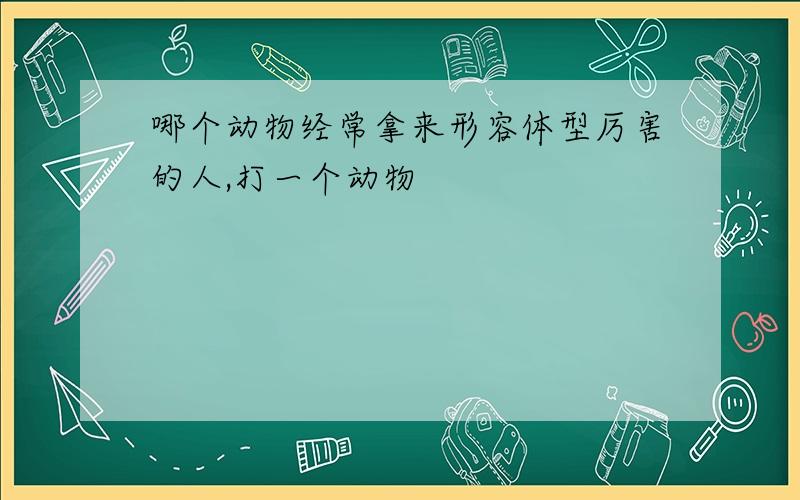 哪个动物经常拿来形容体型厉害的人,打一个动物